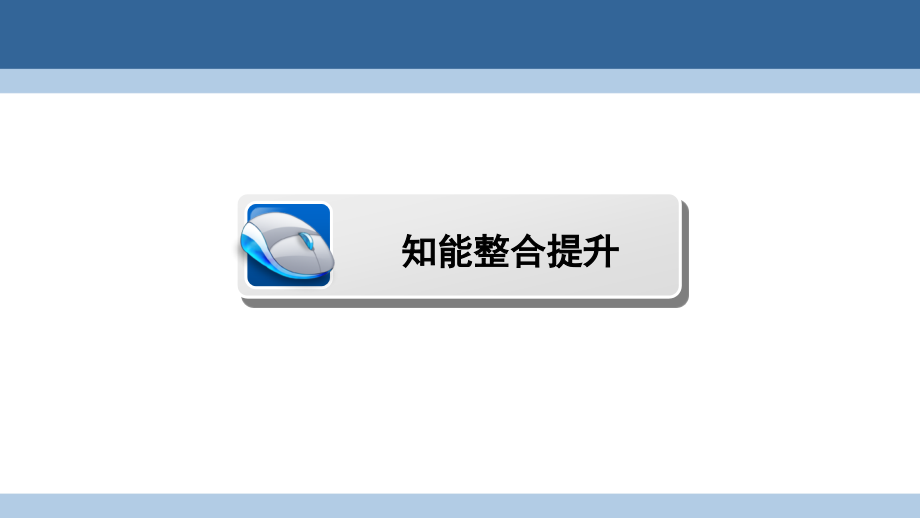 知能整合提升